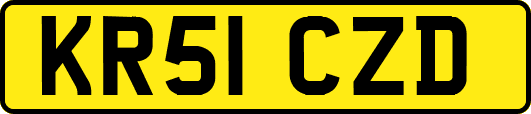 KR51 CZD